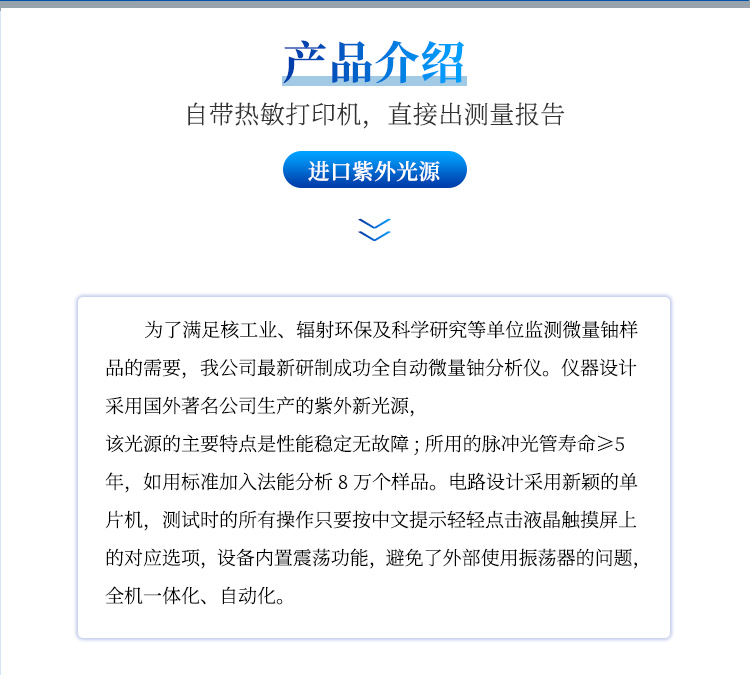 产品介绍

自带热敏打印机，直接出测量报告

进口紫外光源

为了满足核工业、辐射环保及科学研究等单位监测微量铀样品的需要，我公司最新研制成功全自动微量铀分析仪。仪器设计采用国外著名公司生产的紫外新光源，
该光源的主要特点是性能稳定无故障；所用的脉冲光管寿命≥5年，如用标准加入法能分析 8 万个样品。电路设计采用新颖的单片机，测试时的所有操作只要按中文提示轻轻点击液晶触摸屏上的对应选项，设备内置震荡功能，避免了外部使用振荡器的问题，全机一体化、自动化。